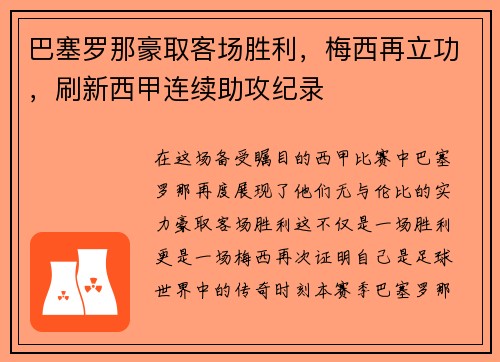 巴塞罗那豪取客场胜利，梅西再立功，刷新西甲连续助攻纪录

在这场备受瞩目的西甲比赛中巴塞罗那再度展现了他们无与伦比的实力豪取客场胜利这不仅是一场胜利更是一场梅西再次证明自己是足球世界中的传奇时刻本赛季巴塞罗那